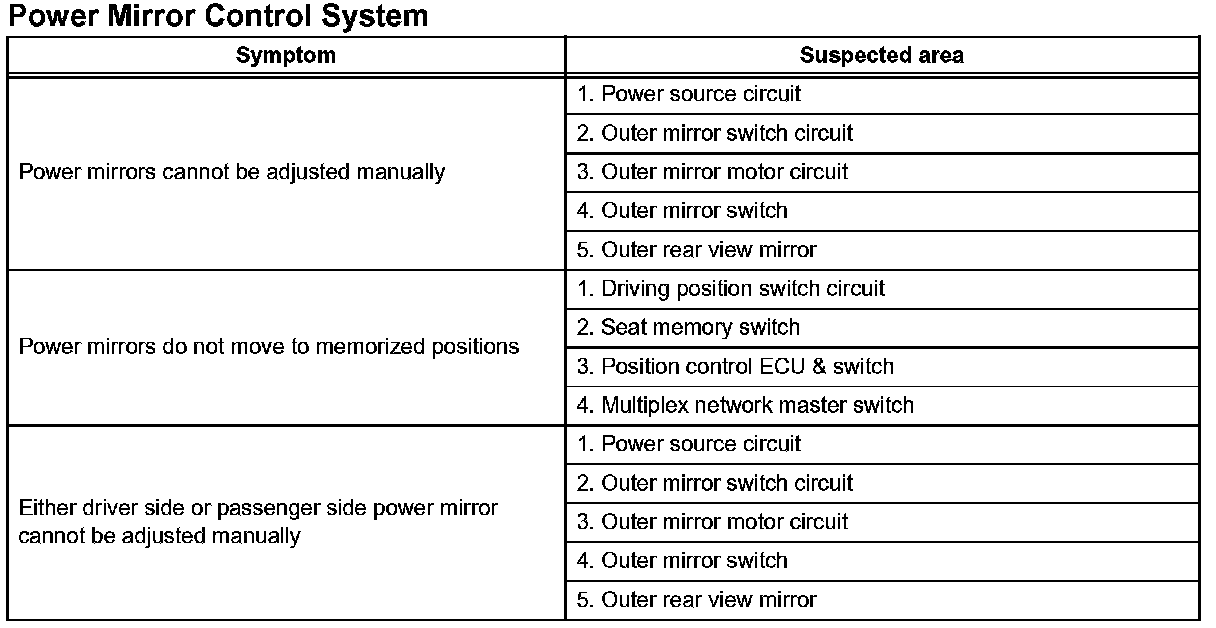 Power Mirror Control System

| Symptom | Suspected area |
|---|---|
| Power mirrors cannot be adjusted manually | 1. Power source circuit |
| | 2. Outer mirror switch circuit |
| | 3. Outer mirror motor circuit |
| | 4. Outer mirror switch |
| | 5. Outer rear view mirror |
| Power mirrors do not move to memorized positions | 1. Driving position switch circuit |
| | 2. Seat memory switch |
| | 3. Position control ECU & switch |
| | 4. Multiplex network master switch |
| Either driver side or passenger side power mirror cannot be adjusted manually | 1. Power source circuit |
| | 2. Outer mirror switch circuit |
| | 3. Outer mirror motor circuit |
| | 4. Outer mirror switch |
| | 5. Outer rear view mirror |